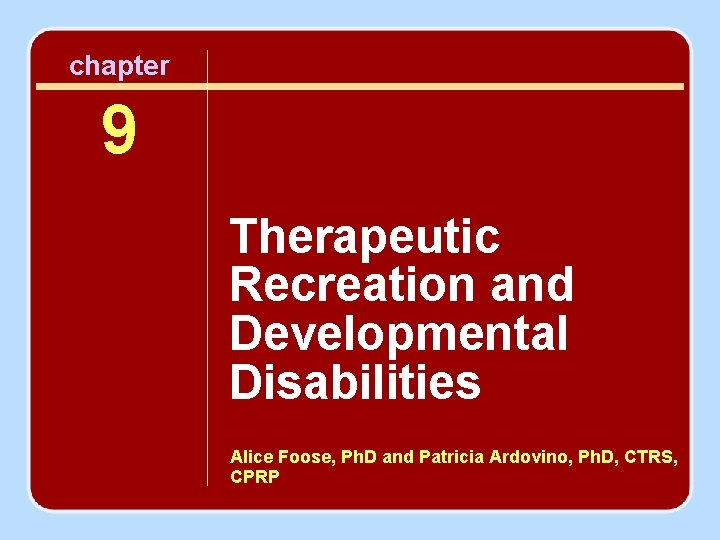 chapter

9

Therapeutic Recreation and Developmental Disabilities

Alice Foose, PhD and Patricia Ardovino, PhD, CTRS, CPRP